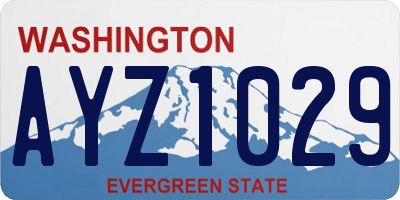 WASHINGTON

AYZ1029

EVERGREEN STATE